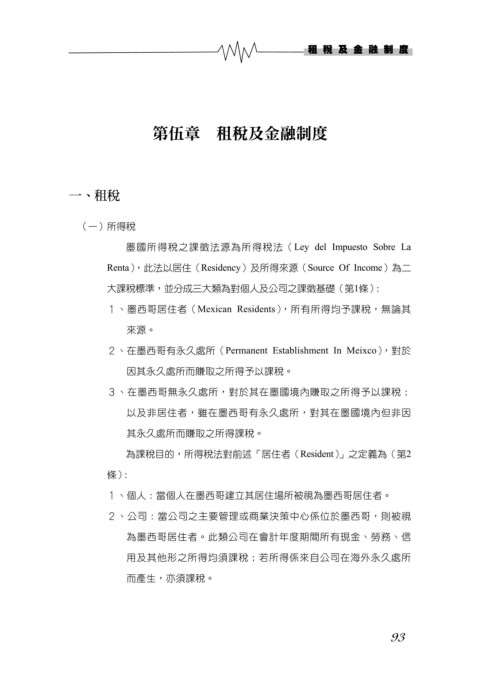 租稅及金融制度

第伍章　租稅及金融制度

一、租稅

（一）所得稅

墨國所得稅之課徵法源為所得稅法（Ley del Impuesto Sobre La Renta），此法以居住（Residency）及所得來源（Source Of Income）為二大課稅標準，並分成三大類為對個人及公司之課徵基礎（第1條）：

1、墨西哥居住者（Mexican Residents），所有所得均予課稅，無論其來源。

2、在墨西哥有永久處所（Permanent Establishment In Meixco），對於因其永久處所而賺取之所得予以課稅。

3、在墨西哥無永久處所，對於其在墨國境內賺取之所得予以課稅；以及非居住者，雖在墨西哥有永久處所，對其在墨國境內但非因其永久處所而賺取之所得課稅。

為課稅目的，所得稅法對前述「居住者（Resident）」之定義為（第2條）：

1、個人：當個人在墨西哥建立其居住場所被視為墨西哥居住者。

2、公司：當公司之主要管理或商業決策中心係位於墨西哥，則被視為墨西哥居住者。此類公司在會計年度期間所有現金、勞務、信用及其他形之所得均須課稅；若所得係來自公司在海外永久處所而產生，亦須課稅。

93